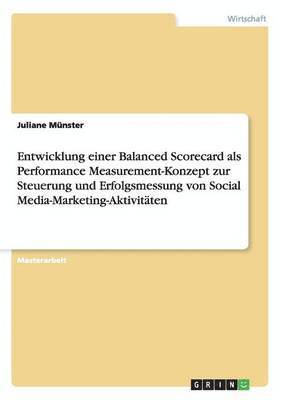 Wirtschaft

Juliane Münster

Entwicklung einer Balanced Scorecard als Performance Measurement-Konzept zur Steuerung und Erfolgsmessung von Social Media-Marketing-Aktivitäten

Masterarbeit

GRIN